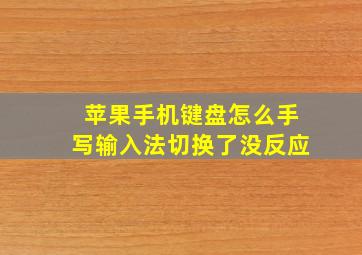 苹果手机键盘怎么手写输入法切换了没反应